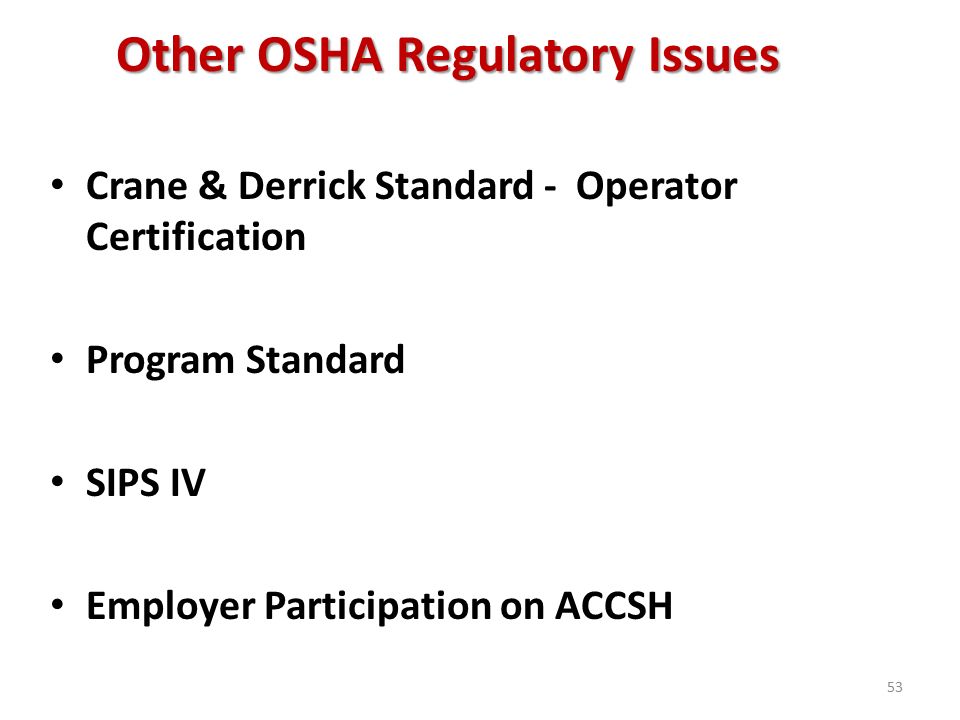 Other OSHA Regulatory Issues

• Crane & Derrick Standard - Operator Certification

• Program Standard

• SIPS IV

• Employer Participation on ACCSH

53